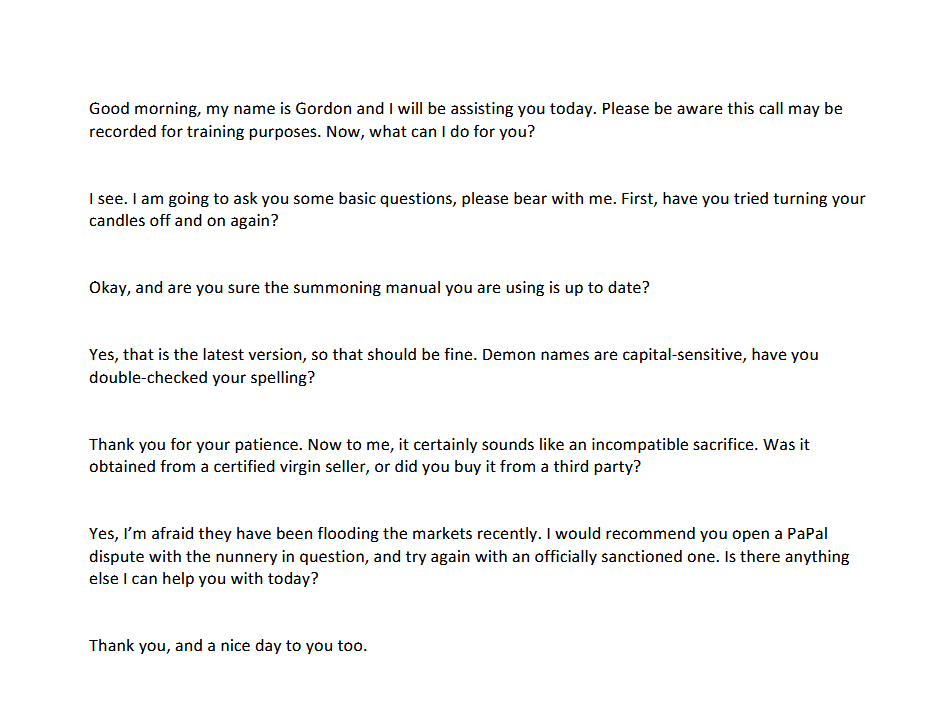 Good morning, my name is Gordon and I will be assisting you today. Please be aware this call may be recorded for training purposes. Now, what can I do for you?

I see. I am going to ask you some basic questions, please bear with me. First, have you tried turning your candles off and on again?

Okay, and are you sure the summoning manual you are using is up to date?

Yes, that is the latest version, so that should be fine. Demon names are capital-sensitive, have you double-checked your spelling?

Thank you for your patience. Now to me, it certainly sounds like an incompatible sacrifice. Was it obtained from a certified virgin seller, or did you buy it from a third party?

Yes, I'm afraid they have been flooding the markets recently. I would recommend you open a PaPal dispute with the nunnery in question, and try again with an officially sanctioned one. Is there anything else I can help you with today?

Thank you, and a nice day to you too.